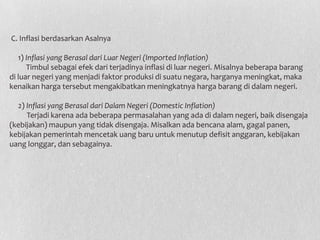 C. Inflasi berdasarkan Asalnya

1) Inflasi yang Berasal dari Luar Negeri (Imported Inflation)
Timbul sebagai efek dari terjadinya inflasi di luar negeri. Misalnya beberapa barang di luar negeri yang menjadi faktor produksi di suatu negara, harganya meningkat, maka kenaikan harga tersebut mengakibatkan meningkatnya harga barang di dalam negeri.

2) Inflasi yang Berasal dari Dalam Negeri (Domestic Inflation)
Terjadi karena ada beberapa permasalahan yang ada di dalam negeri, baik disengaja (kebijakan) maupun yang tidak disengaja. Misalkan ada bencana alam, gagal panen, kebijakan pemerintah mencetak uang baru untuk menutup defisit anggaran, kebijakan uang longgar, dan sebagainya.